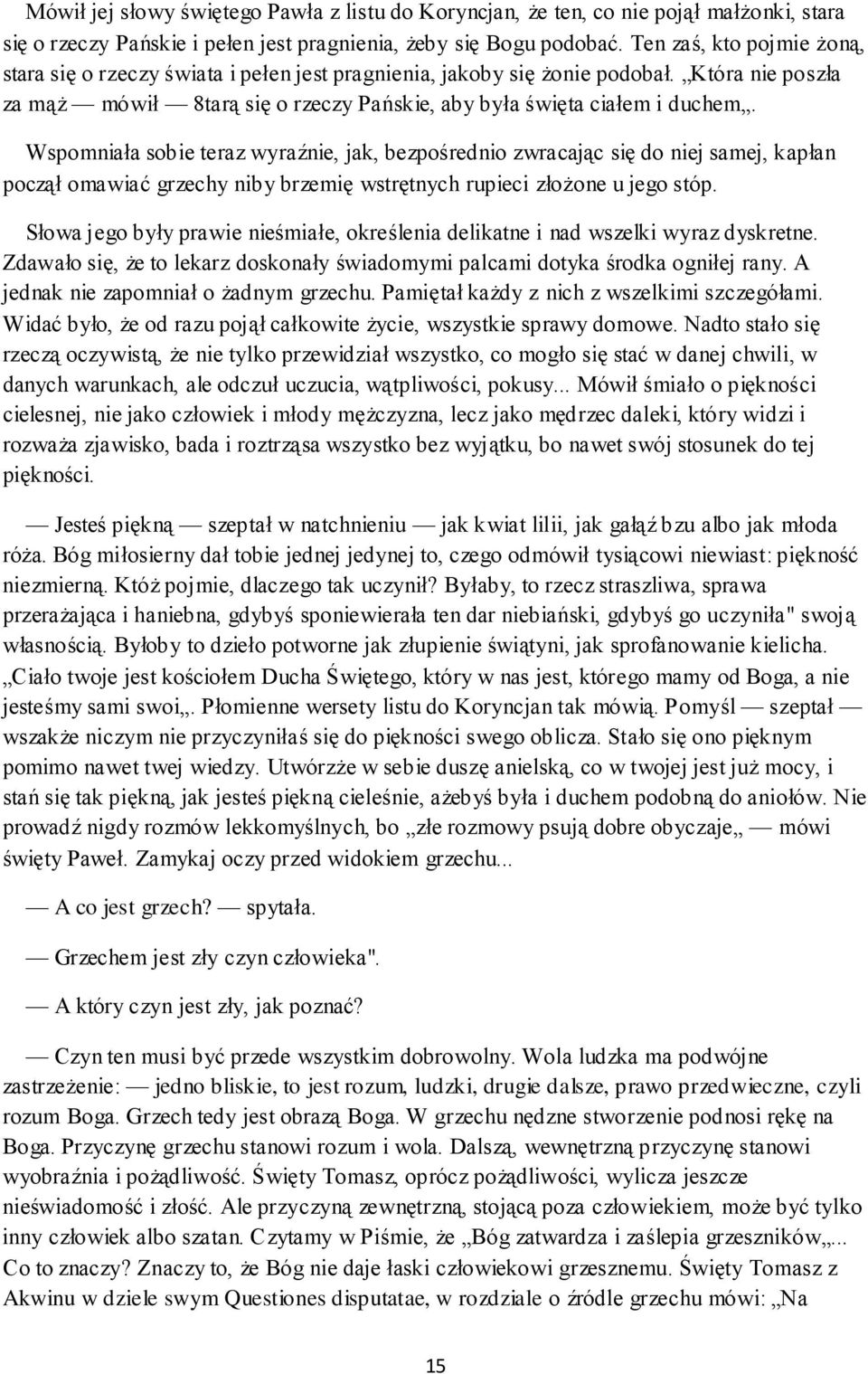 Mówił jej słowy świętego Pawła z listu do Koryncjan, że ten, co nie pojął małżonki, stara się o rzeczy Pańskie i pełen jest pragnienia, żeby się Bogu podobać. Ten zaś, kto pojmie żoną, stara się o rzeczy świata i pełen jest pragnienia, jakoby się żonie podobał. „Która nie poszła za mąż — mówił — 8tarą się o rzeczy Pańskie, aby była święta ciałem i duchem„.

Wspomniała sobie teraz wyraźnie, jak, bezpośrednio zwracając się do niej samej, kapłan począł omawiać grzechy niby brzemię wstrętnych rupieci złożone u jego stóp.

Słowa jego były prawie nieśmiałe, określenia delikatne i nad wszelki wyraz dyskretne. Zdawało się, że to lekarz doskonały świadomymi palcami dotyka środka ogniłej rany. A jednak nie zapomniał o żadnym grzechu. Pamiętał każdy z nich z wszelkimi szczegółami. Widać było, że od razu pojął całkowite życie, wszystkie sprawy domowe. Nadto stało się rzeczą oczywistą, że nie tylko przewidział wszystko, co mogło się stać w danej chwili, w danych warunkach, ale odczuł uczucia, wątpliwości, pokusy... Mówił śmiało o piękności cielesnej, nie jako człowiek i młody mężczyzna, lecz jako mędrzec daleki, który widzi i rozważa zjawisko, bada i roztrząsa wszystko bez wyjątku, bo nawet swój stosunek do tej piękności.

— Jesteś piękną — szeptał w natchnieniu — jak kwiat lilii, jak gałąź bzu albo jak młoda róża. Bóg miłosierny dał tobie jednej jedynej to, czego odmówił tysiącowi niewiast: piękność niezmierną. Któż pojmie, dlaczego tak uczynił? Byłaby, to rzecz straszliwa, sprawa przerażająca i haniebna, gdybyś sponiewierała ten dar niebiański, gdybyś go uczyniła" swoją własnością. Byłoby to dzieło potworne jak złupienie świątyni, jak sprofanowanie kielicha. „Ciało twoje jest kościołem Ducha Świętego, który w nas jest, którego mamy od Boga, a nie jesteśmy sami swoi„. Płomienne wersety listu do Koryncjan tak mówią. Pomyśl — szeptał — wszakże niczym nie przyczyniłaś się do piękności swego oblicza. Stało się ono pięknym pomimo nawet twej wiedzy. Utwórzże w sebie duszę anielską, co w twojej jest już mocy, i stań się tak piękną, jak jesteś piękną cieleśnie, ażebyś była i duchem podobną do aniołów. Nie prowadź nigdy rozmów lekkomyślnych, bo „złe rozmowy psują dobre obyczaje„ — mówi święty Paweł. Zamykaj oczy przed widokiem grzechu...

— A co jest grzech? — spytała.

— Grzechem jest zły czyn człowieka".

— A który czyn jest zły, jak poznać?

— Czyn ten musi być przede wszystkim dobrowolny. Wola ludzka ma podwójne zastrzeżenie: — jedno bliskie, to jest rozum, ludzki, drugie dalsze, prawo przedwieczne, czyli rozum Boga. Grzech tedy jest obrazą Boga. W grzechu nędzne stworzenie podnosi rękę na Boga. Przyczynę grzechu stanowi rozum i wola. Dalszą, wewnętrzną przyczynę stanowi wyobraźnia i pożądliwość. Święty Tomasz, oprócz pożądliwości, wylicza jeszcze nieświadomość i złość. Ale przyczyną zewnętrzną, stojącą poza człowiekiem, może być tylko inny człowiek albo szatan. Czytamy w Piśmie, że „Bóg zatwardza i zaślepia grzeszników„... Co to znaczy? Znaczy to, że Bóg nie daje łaski człowiekowi grzesznemu. Święty Tomasz z Akwinu w dziele swym Questiones disputatae, w rozdziale o źródle grzechu mówi: „Na

15